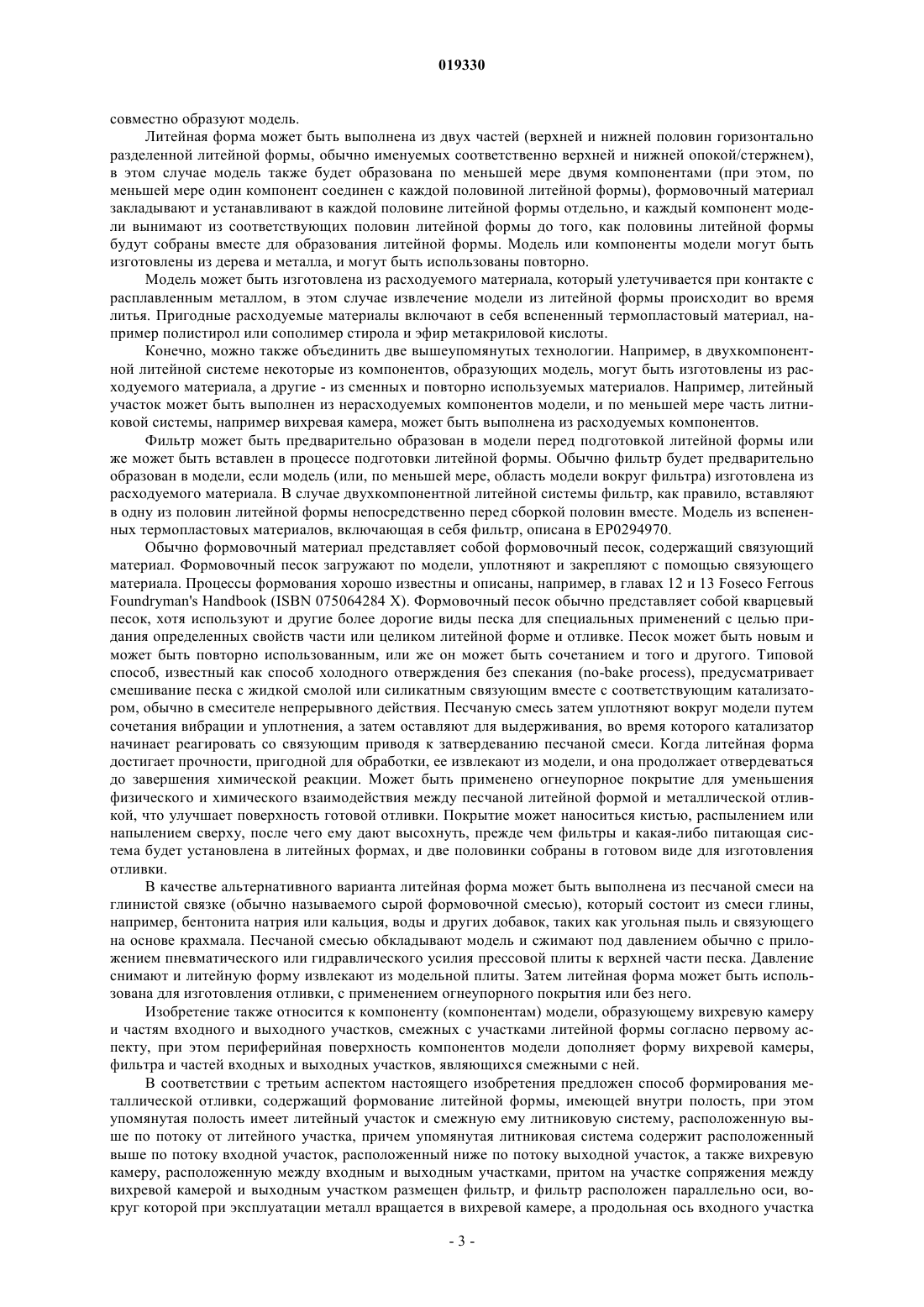 019330

совместно образуют модель.

Литейная форма может быть выполнена из двух частей (верхней и нижней половин горизонтально разделенной литейной формы, обычно именуемых соответственно верхней и нижней опокой/стержнем), в этом случае модель также будет образована по меньшей мере двумя компонентами (при этом, по меньшей мере один компонент соединен с каждой половиной литейной формы), формовочный материал закладывают и устанавливают в каждой половине литейной формы отдельно, и каждый компонент модели вынимают из соответствующих половин литейной формы до того, как половины литейной формы будут собраны вместе для образования литейной формы. Модель или компоненты модели могут быть изготовлены из дерева и металла, и могут быть использованы повторно.

Модель может быть изготовлена из расходуемого материала, который улетучивается при контакте с расплавленным металлом, в этом случае извлечение модели из литейной формы происходит во время литья. Пригодные расходуемые материалы включают в себя вспененный термопластовый материал, например полистирол или сополимер стирола и эфир метакриловой кислоты.

Конечно, можно также объединить две вышеупомянутых технологии. Например, в двухкомпонентной литейной системе некоторые из компонентов, образующих модель, могут быть изготовлены из расходуемого материала, а другие - из сменных и повторно используемых материалов. Например, литейный участок может быть выполнен из нерасходуемых компонентов модели, и по меньшей мере часть литниковой системы, например вихревая камера, может быть выполнена из расходуемых компонентов.

Фильтр может быть предварительно образован в модели перед подготовкой литейной формы или же может быть вставлен в процессе подготовки литейной формы. Обычно фильтр будет предварительно образован в модели, если модель (или, по меньшей мере, область модели вокруг фильтра) изготовлена из расходуемого материала. В случае двухкомпонентной литейной системы фильтр, как правило, вставляют в одну из половин литейной формы непосредственно перед сборкой половин вместе. Модель из вспененных термопластовых материалов, включающая в себя фильтр, описана в EP0294970.

Обычно формовочный материал представляет собой формовочный песок, содержащий связующий материал. Формовочный песок загружают по модели, уплотняют и закрепляют с помощью связующего материала. Процессы формования хорошо известны и описаны, например, в главах 12 и 13 Foseco Ferrous Foundryman's Handbook (ISBN 075064284 X). Формовочный песок обычно представляет собой кварцевый песок, хотя используют и другие более дорогие виды песка для специальных применений с целью придания определенных свойств части или целиком литейной форме и отливке. Песок может быть новым и может быть повторно использованным, или же он может быть сочетанием и того и другого. Типовой способ, известный как способ холодного отверждения без спекания (no-bake process), предусматривает смешивание песка с жидкой смолой или силикатным связующим вместе с соответствующим катализатором, обычно в смесителе непрерывного действия. Песчаную смесь затем уплотняют вокруг модели путем сочетания вибрации и уплотнения, а затем оставляют для выдерживания, во время которого катализатор начинает реагировать со связующим приводя к затвердеванию песчаной смеси. Когда литейная форма достигает прочности, пригодной для обработки, ее извлекают из модели, и она продолжает отвердеваться до завершения химической реакции. Может быть применено огнеупорное покрытие для уменьшения физического и химического взаимодействия между песчаной литейной формой и металлической отливкой, что улучшает поверхность готовой отливки. Покрытие может наноситься кистью, распылением или напылением сверху, после чего ему дают высохнуть, прежде чем фильтры и какая-либо питающая система будет установлена в литейных формах, и две половинки собраны в готовом виде для изготовления отливки.

В качестве альтернативного варианта литейная форма может быть выполнена из песчаной смеси на глинистой связке (обычно называемого сырой формовочной смесью), который состоит из смеси глины, например, бентонита натрия или кальция, воды и других добавок, таких как угольная пыль и связующего на основе крахмала. Песчаной смесью обкладывают модель и сжимают под давлением обычно с приложением пневматического или гидравлического усилия прессовой плиты к верхней части песка. Давление снимают и литейную форму извлекают из модельной плиты. Затем литейная форма может быть использована для изготовления отливки, с применением огнеупорного покрытия или без него.

Изобретение также относится к компоненту (компонентам) модели, образующему вихревую камеру и частям входного и выходного участков, смежных с участками литейной формы согласно первому аспекту, при этом периферийная поверхность компонентов модели дополняет форму вихревой камеры, фильтра и частей входных и выходных участков, являющихся смежными с ней.

В соответствии с третьим аспектом настоящего изобретения предложен способ формирования металлической отливки, содержащий формование литейной формы, имеющей внутри полость, при этом упомянутая полость имеет литейный участок и смежную ему литниковую систему, расположенную выше по потоку от литейного участка, причем упомянутая литниковая система содержит расположенный выше по потоку входной участок, расположенный ниже по потоку выходной участок, а также вихревую камеру, расположенную между входным и выходным участками, притом на участке сопряжения между вихревой камерой и выходным участком размещен фильтр, и фильтр расположен параллельно оси, вокруг которой при эксплуатации металл вращается в вихревой камере, а продольная ось входного участка

- 3 -